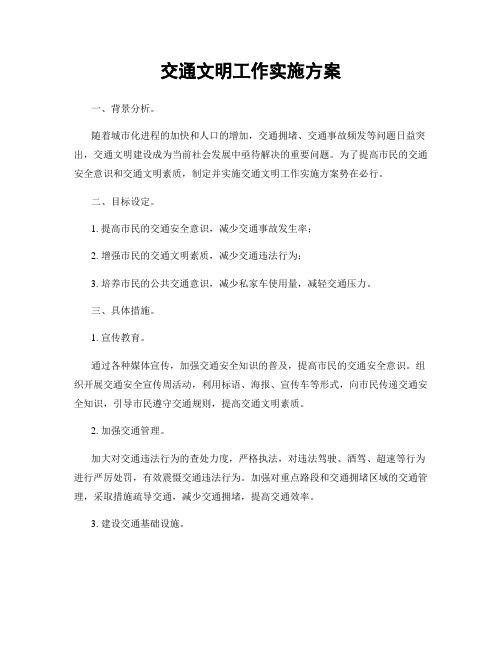 交通文明工作实施方案

一、背景分析。

随着城市化进程的加快和人口的增加，交通拥堵、交通事故频发等问题日益突出，交通文明建设成为当前社会发展中亟待解决的重要问题。为了提高市民的交通安全意识和交通文明素质，制定并实施交通文明工作实施方案势在必行。

二、目标设定。

1. 提高市民的交通安全意识，减少交通事故发生率；

2. 增强市民的交通文明素质，减少交通违法行为；

3. 培养市民的公共交通意识，减少私家车使用量，减轻交通压力。

三、具体措施。

1. 宣传教育。

通过各种媒体宣传，加强交通安全知识的普及，提高市民的交通安全意识。组织开展交通安全宣传周活动，利用标语、海报、宣传车等形式，向市民传递交通安全知识，引导市民遵守交通规则，提高交通文明素质。

2. 加强交通管理。

加大对交通违法行为的查处力度，严格执法，对违法驾驶、酒驾、超速等行为进行严厉处罚，有效震慑交通违法行为。加强对重点路段和交通拥堵区域的交通管理，采取措施疏导交通，减少交通拥堵，提高交通效率。

3. 建设交通基础设施。